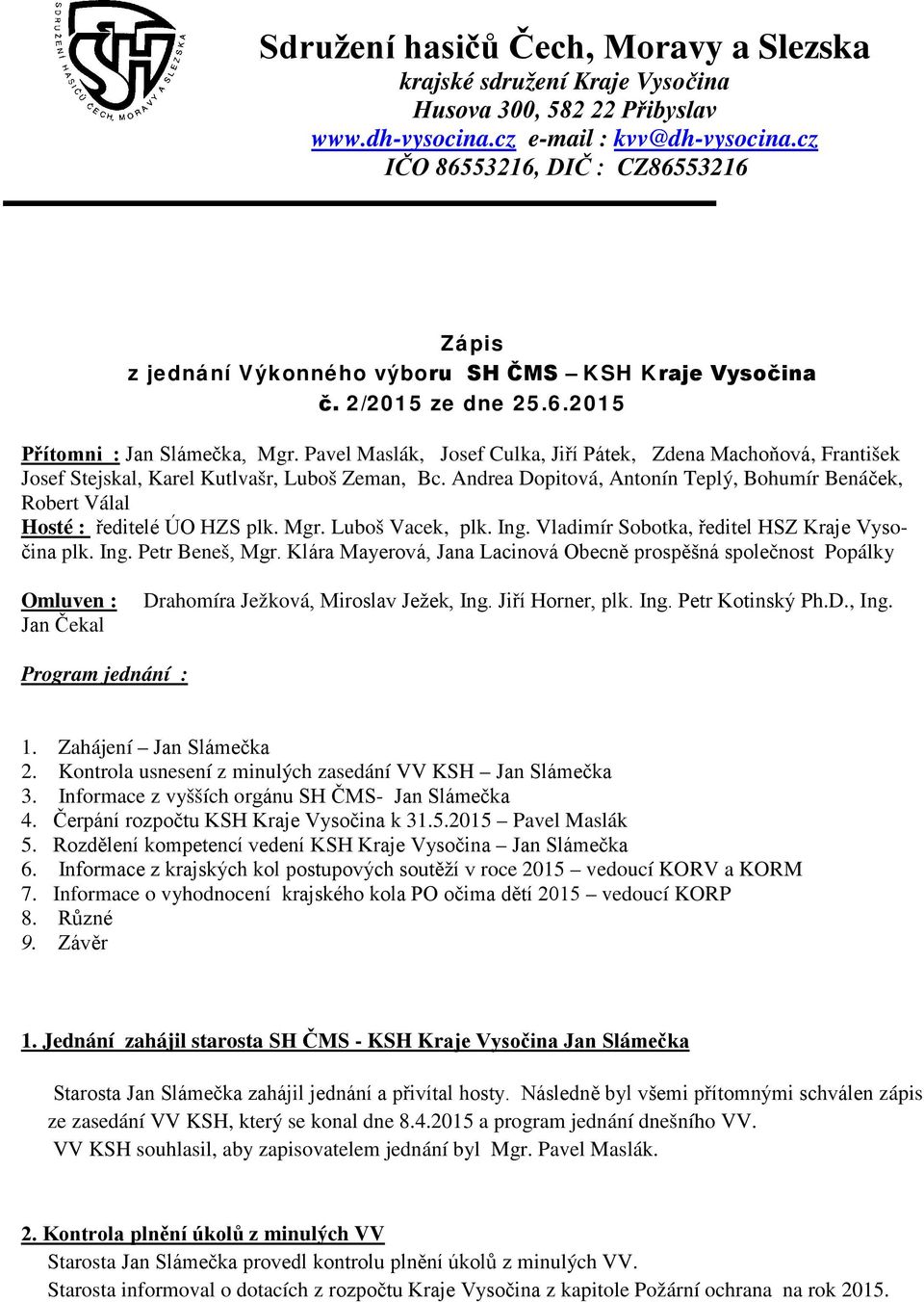 SDRUŽENÍ HASIČŮ ČECH, MORAVY A SLEZSKA
SH

Sdružení hasičů Čech, Moravy a Slezska
krajské sdružení Kraje Vysočina
Husova 300, 582 22 Přibyslav
www.dh-vysocina.cz e-mail : kvv@dh-vysocina.cz
IČO 86553216, DIČ : CZ86553216

Zápis
z jednání Výkonného výboru SH ČMS – KSH Kraje Vysočina
č. 2/2015 ze dne 25.6.2015

Přítomni : Jan Slámečka, Mgr. Pavel Maslák, Josef Culka, Jiří Pátek, Zdena Machoňová, František Josef Stejskal, Karel Kutlvašr, Luboš Zeman, Bc. Andrea Dopitová, Antonín Teplý, Bohumír Benáček, Robert Válal
Hosté : ředitelé ÚO HZS plk. Mgr. Luboš Vacek, plk. Ing. Vladimír Sobotka, ředitel HSZ Kraje Vysočina plk. Ing. Petr Beneš, Mgr. Klára Mayerová, Jana Lacinová Obecně prospěšná společnost Popálky

Omluven : Drahomíra Ježková, Miroslav Ježek, Ing. Jiří Horner, plk. Ing. Petr Kotinský Ph.D., Ing. Jan Čekal

Program jednání :

1. Zahájení – Jan Slámečka
2. Kontrola usnesení z minulých zasedání VV KSH – Jan Slámečka
3. Informace z vyšších orgánu SH ČMS- Jan Slámečka
4. Čerpání rozpočtu KSH Kraje Vysočina k 31.5.2015 – Pavel Maslák
5. Rozdělení kompetencí vedení KSH Kraje Vysočina – Jan Slámečka
6. Informace z krajských kol postupových soutěží v roce 2015 – vedoucí KORV a KORM
7. Informace o vyhodnocení krajského kola PO očima dětí 2015 – vedoucí KORP
8. Různé
9. Závěr

1. Jednání zahájil starosta SH ČMS - KSH Kraje Vysočina Jan Slámečka

Starosta Jan Slámečka zahájil jednání a přivítal hosty. Následně byl všemi přítomnými schválen zápis ze zasedání VV KSH, který se konal dne 8.4.2015 a program jednání dnešního VV.
VV KSH souhlasil, aby zapisovatelem jednání byl Mgr. Pavel Maslák.

2. Kontrola plnění úkolů z minulých VV
Starosta Jan Slámečka provedl kontrolu plnění úkolů z minulých VV.
Starosta informoval o dotacích z rozpočtu Kraje Vysočina z kapitole Požární ochrana na rok 2015.